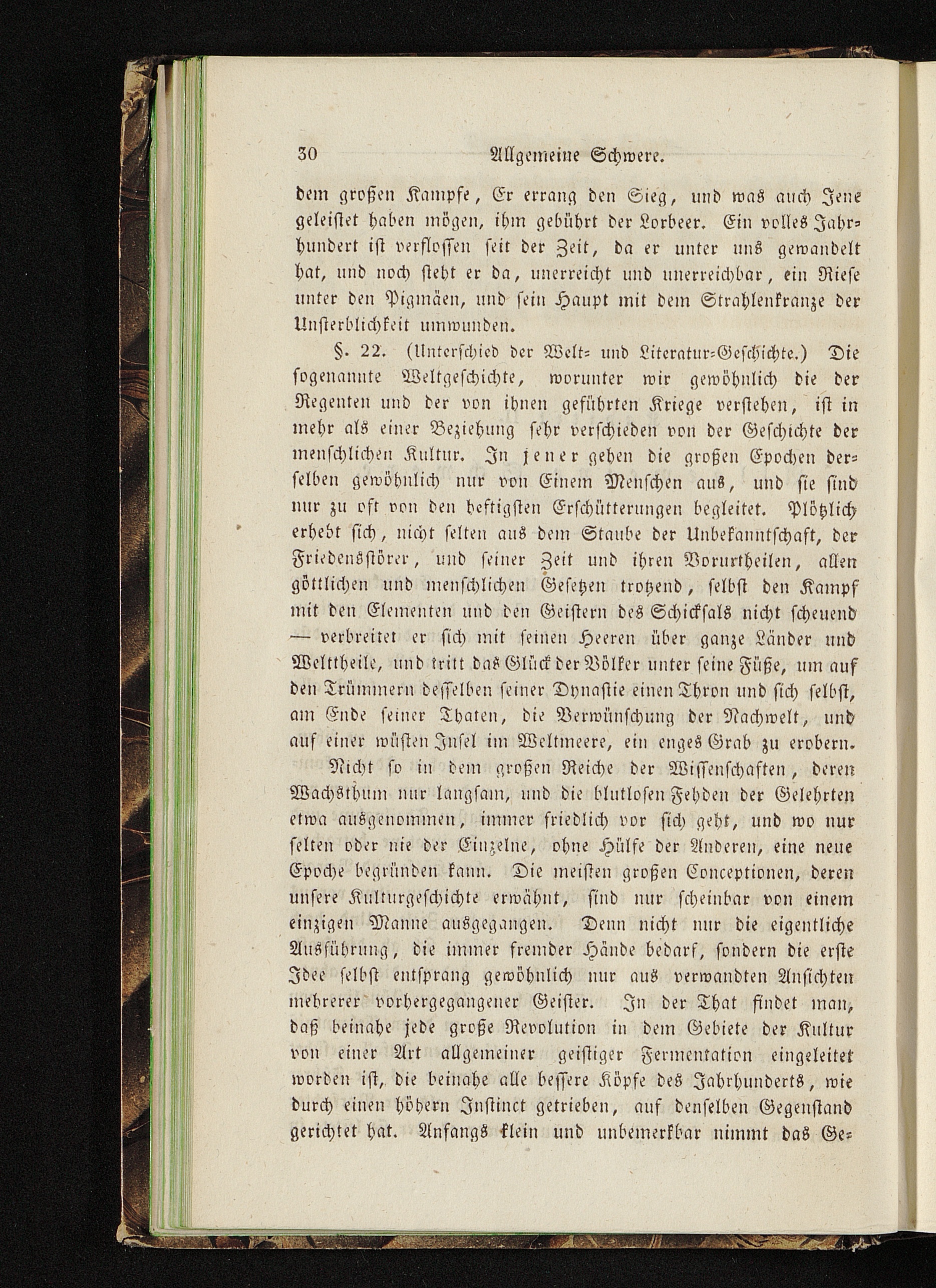 30 Allgemeine Schwere.

dem großen Kampfe, Er errang den Sieg, und was auch Jene geleistet haben mögen, ihm gebührt der Lorbeer. Ein volles Jahrhundert ist verflossen seit der Zeit, da er unter uns gewandelt hat, und noch steht er da, unerreicht und unerreichbar, ein Riese unter den Pigmäen, und sein Haupt mit dem Strahlenkranze der Unsterblichkeit umwunden.

§. 22. (Unterschied der Welt- und Literatur-Geschichte.) Die sogenannte Weltgeschichte, worunter wir gewöhnlich die der Regenten und der von ihnen geführten Kriege verstehen, ist in mehr als einer Beziehung sehr verschieden von der Geschichte der menschlichen Kultur. In jener gehen die großen Epochen derselben gewöhnlich nur von Einem Menschen aus, und sie sind nur zu oft von den heftigsten Erschütterungen begleitet. Plötzlich erhebt sich, nicht selten aus dem Staube der Unbekanntschaft, der Friedensstörer, und seiner Zeit und ihren Vorurtheilen, allen göttlichen und menschlichen Gesetzen trotzend, selbst den Kampf mit den Elementen und den Geistern des Schicksals nicht scheuend — verbreitet er sich mit seinen Heeren über ganze Länder und Welttheile, und tritt das Glück der Völker unter seine Füße, um auf den Trümmern desselben seiner Dynastie einen Thron und sich selbst, am Ende seiner Thaten, die Verwünschung der Nachwelt, und auf einer wüsten Insel im Weltmeere, ein enges Grab zu erobern.

Nicht so in dem großen Reiche der Wissenschaften, deren Wachsthum nur langsam, und die blutlosen Fehden der Gelehrten etwa ausgenommen, immer friedlich vor sich geht, und wo nur selten oder nie der Einzelne, ohne Hülfe der Anderen, eine neue Epoche begründen kann. Die meisten großen Conceptionen, deren unsere Kulturgeschichte erwähnt, sind nur scheinbar von einem einzigen Manne ausgegangen. Denn nicht nur die eigentliche Ausführung, die immer fremder Hände bedarf, sondern die erste Idee selbst entsprang gewöhnlich nur aus verwandten Ansichten mehrerer vorhergegangener Geister. In der That findet man, daß beinahe jede große Revolution in dem Gebiete der Kultur von einer Art allgemeiner geistiger Fermentation eingeleitet worden ist, die beinahe alle bessere Köpfe des Jahrhunderts, wie durch einen höhern Instinct getrieben, auf denselben Gegenstand gerichtet hat. Anfangs klein und unbemerkbar nimmt das Ge-